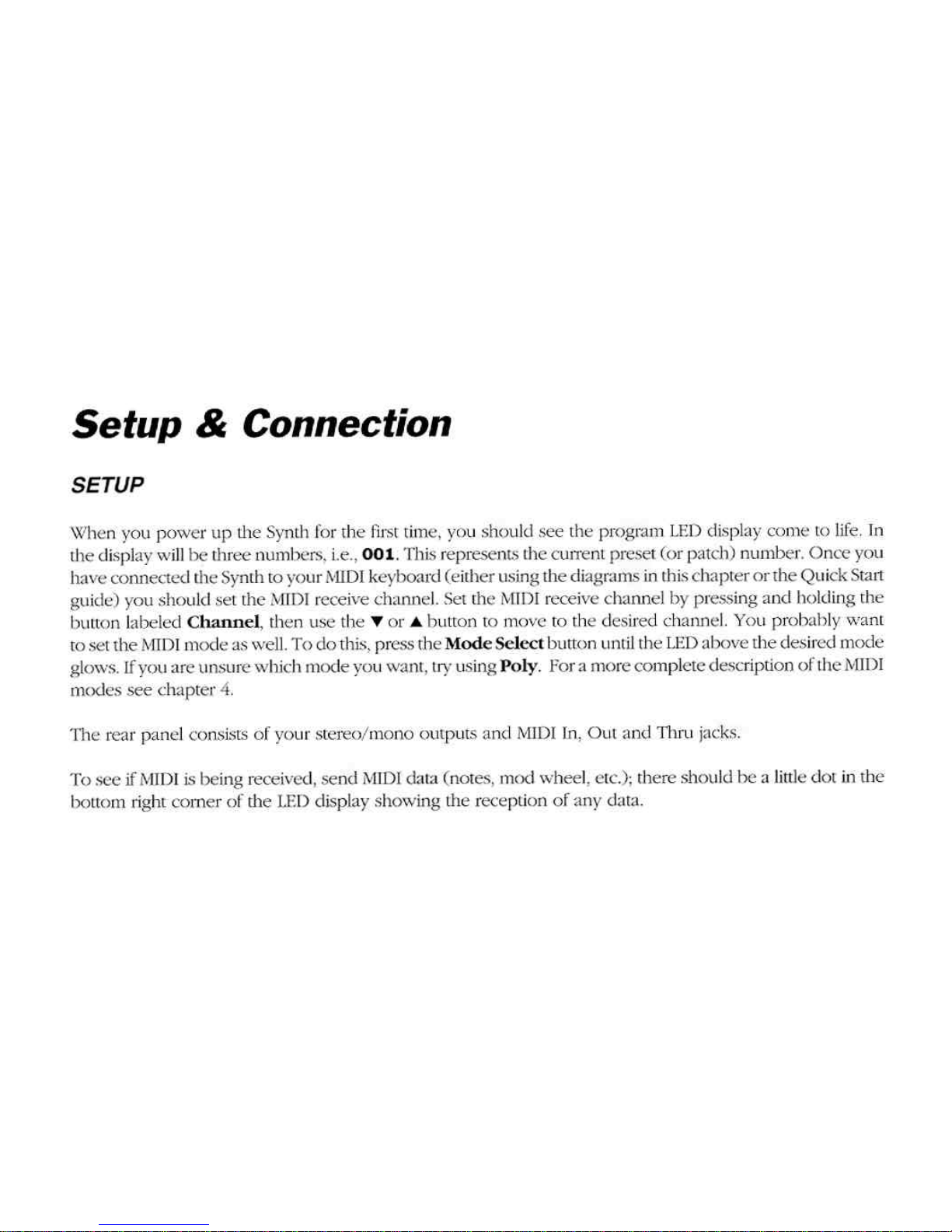 Setup & Connection

SETUP

When you power up the Synth for the first time, you should see the program LED display come to life. In the display will be three numbers, i.e., 001. This represents the current preset (or patch) number. Once you have connected the Synth to your MIDI keyboard (either using the diagrams in this chapter or the Quick Start guide) you should set the MIDI receive channel. Set the MIDI receive channel by pressing and holding the button labeled Channel, then use the ▼ or ▲ button to move to the desired channel. You probably want to set the MIDI mode as well. To do this, press the Mode Select button until the LED above the desired mode glows. If you are unsure which mode you want, try using Poly. For a more complete description of the MIDI modes see chapter 4.

The rear panel consists of your stereo/mono outputs and MIDI In, Out and Thru jacks.

To see if MIDI is being received, send MIDI data (notes, mod wheel, etc.); there should be a little dot in the bottom right corner of the LED display showing the reception of any data.